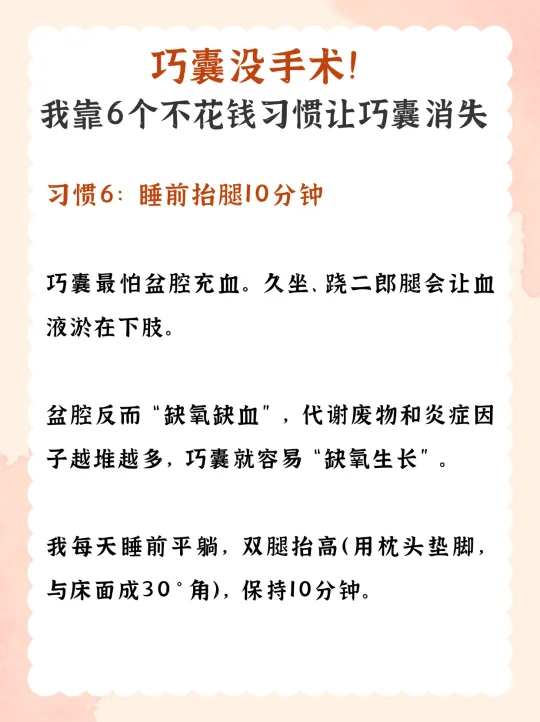 巧囊没手术!
我靠6个不花钱习惯让巧囊消失

习惯6：睡前抬腿10分钟

巧囊最怕盆腔充血。久坐、跷二郎腿会让血液淤在下肢。

盆腔反而“缺氧缺血”，代谢废物和炎症因子越堆越多，巧囊就容易“缺氧生长”。

我每天睡前平躺，双腿抬高(用枕头垫脚，与床面成30°角)，保持10分钟。